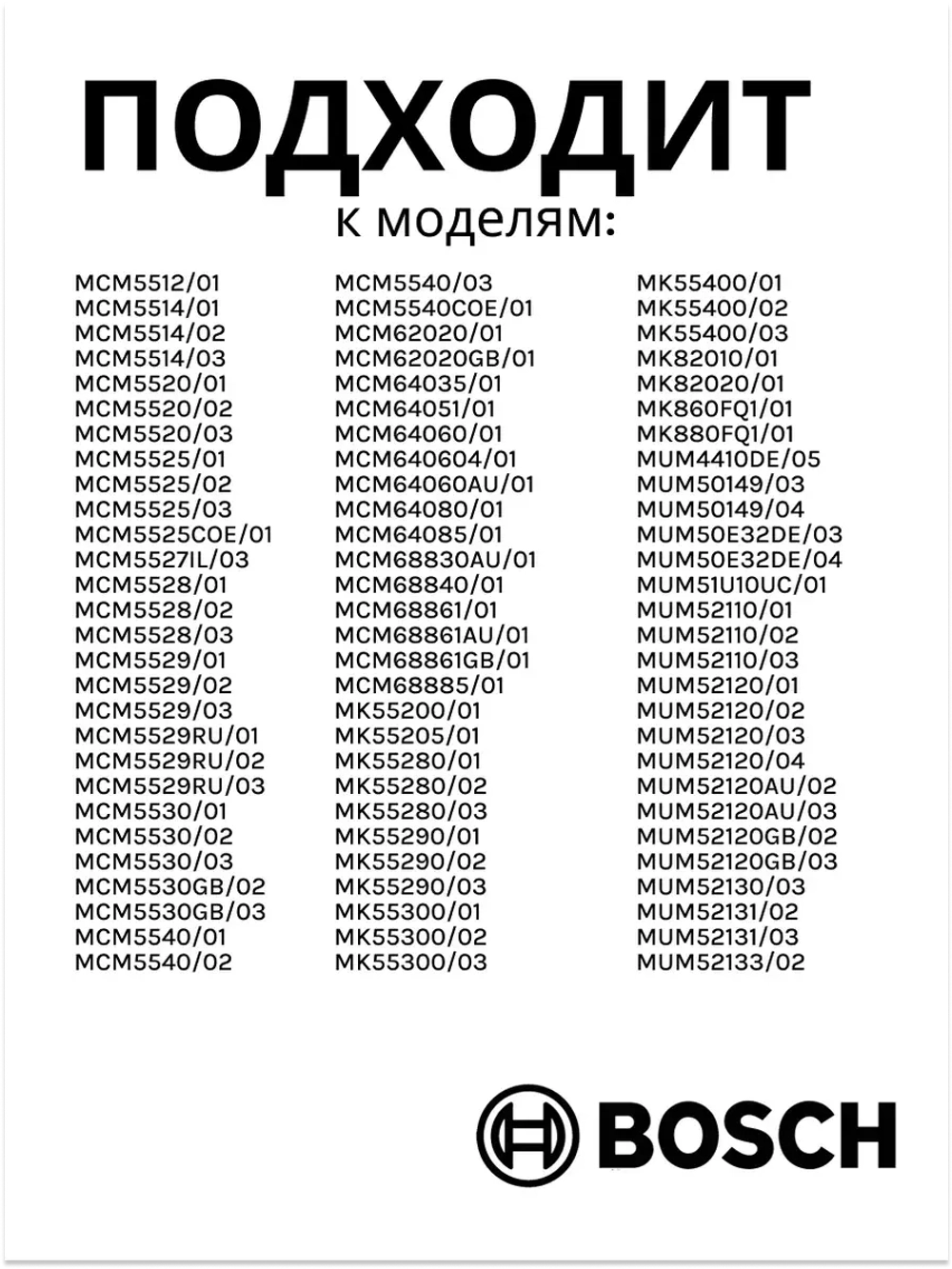 ПОДХОДИТ
к моделям:

MCM5512/01
MCM5514/01
MCM5514/02
MCM5514/03
MCM5520/01
MCM5520/02
MCM5520/03
MCM5525/01
MCM5525/02
MCM5525/03
MCM5525COE/01
MCM5527IL/03
MCM5528/01
MCM5528/02
MCM5528/03
MCM5529/01
MCM5529/02
MCM5529/03
MCM5529RU/01
MCM5529RU/02
MCM5529RU/03
MCM5530/01
MCM5530/02
MCM5530/03
MCM5530GB/02
MCM5530GB/03
MCM5540/01
MCM5540/02

MCM5540/03
MCM5540COE/01
MCM62020/01
MCM62020GB/01
MCM64035/01
MCM64051/01
MCM64060/01
MCM640604/01
MCM64060AU/01
MCM64080/01
MCM64085/01
MCM68830AU/01
MCM68840/01
MCM68861/01
MCM68861AU/01
MCM68861GB/01
MCM68885/01
MK55200/01
MK55205/01
MK55280/01
MK55280/02
MK55280/03
MK55290/01
MK55290/02
MK55290/03
MK55300/01
MK55300/02
MK55300/03

MK55400/01
MK55400/02
MK55400/03
MK82010/01
MK82020/01
MK860FQ1/01
MK880FQ1/01
MUM4410DE/05
MUM50149/03
MUM50149/04
MUM50E32DE/03
MUM50E32DE/04
MUM51U10UC/01
MUM52110/01
MUM52110/02
MUM52110/03
MUM52120/01
MUM52120/02
MUM52120/03
MUM52120/04
MUM52120AU/02
MUM52120AU/03
MUM52120GB/02
MUM52120GB/03
MUM52130/03
MUM52131/02
MUM52131/03
MUM52133/02

BOSCH